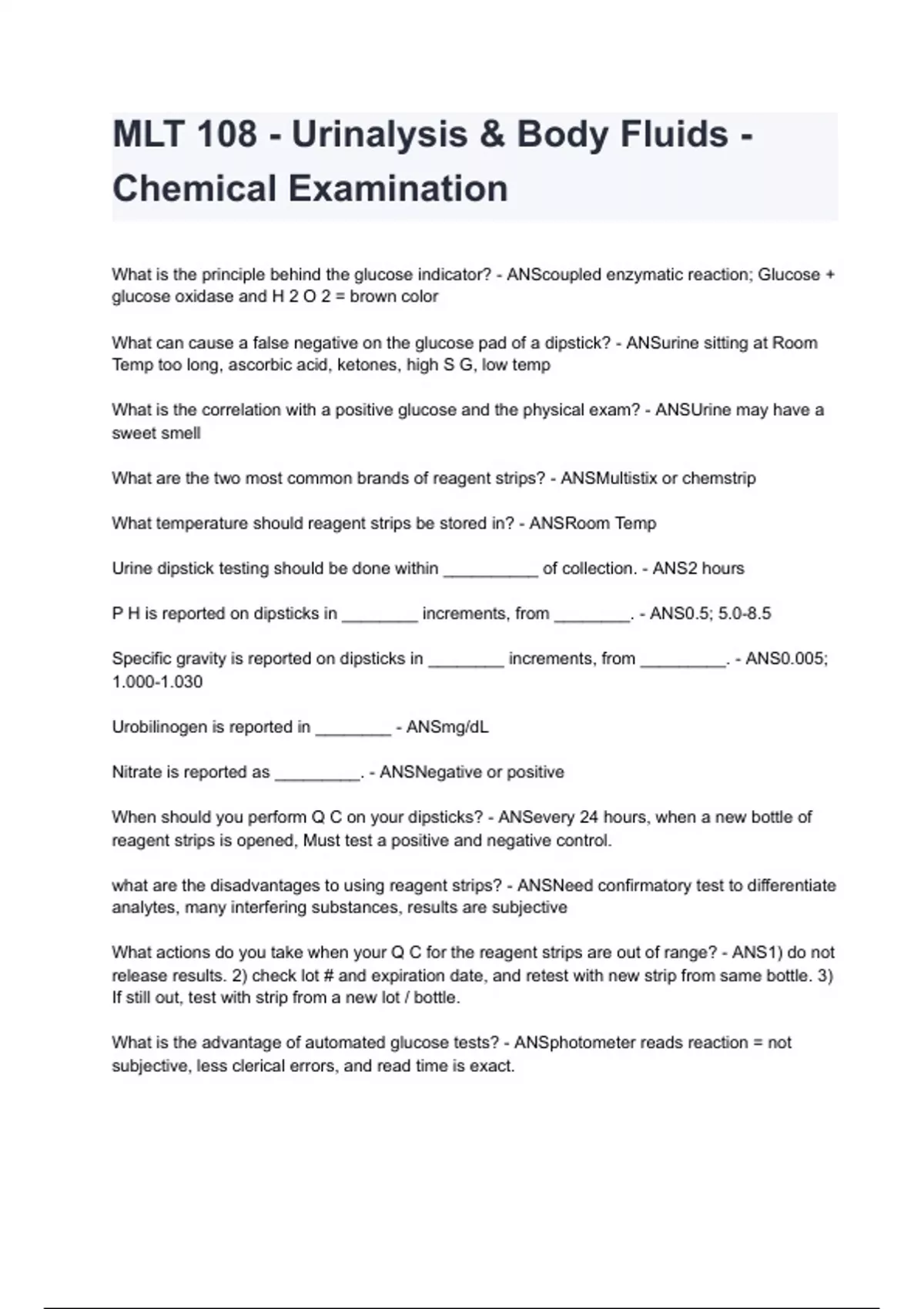 MLT 108 - Urinalysis & Body Fluids - Chemical Examination

What is the principle behind the glucose indicator? - ANScoupled enzymatic reaction; Glucose + glucose oxidase and H 2 O 2 = brown color

What can cause a false negative on the glucose pad of a dipstick? - ANSurine sitting at Room Temp too long, ascorbic acid, ketones, high S G, low temp

What is the correlation with a positive glucose and the physical exam? - ANSUrine may have a sweet smell

What are the two most common brands of reagent strips? - ANSMultistix or chemstrip

What temperature should reagent strips be stored in? - ANSRoom Temp

Urine dipstick testing should be done within __________ of collection. - ANS2 hours

P H is reported on dipsticks in ________ increments, from ________. - ANS0.5; 5.0-8.5

Specific gravity is reported on dipsticks in ________ increments, from _________. - ANS0.005; 1.000-1.030

Urobilinogen is reported in ________ - ANSmg/dL

Nitrate is reported as _________. - ANSNegative or positive

When should you perform Q C on your dipsticks? - ANSevery 24 hours, when a new bottle of reagent strips is opened, Must test a positive and negative control.

what are the disadvantages to using reagent strips? - ANSNeed confirmatory test to differentiate analytes, many interfering substances, results are subjective

What actions do you take when your Q C for the reagent strips are out of range? - ANS1) do not release results. 2) check lot # and expiration date, and retest with new strip from same bottle. 3) If still out, test with strip from a new lot / bottle.

What is the advantage of automated glucose tests? - ANSphotometer reads reaction = not subjective, less clerical errors, and read time is exact.